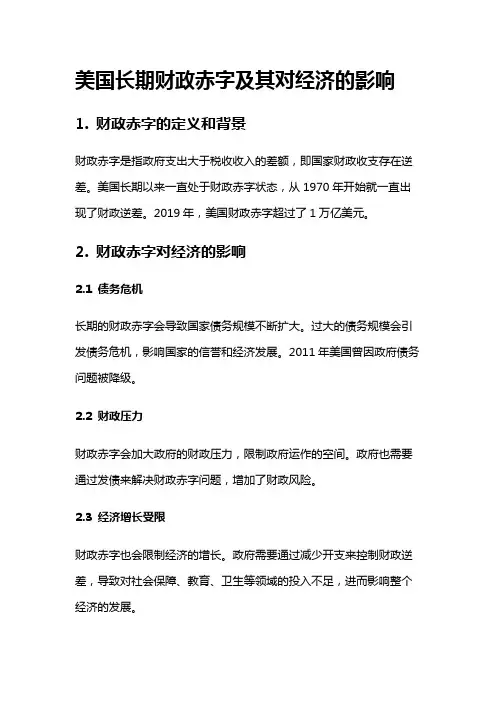 美国长期财政赤字及其对经济的影响

1. 财政赤字的定义和背景

财政赤字是指政府支出大于税收收入的差额，即国家财政收支存在逆差。美国长期以来一直处于财政赤字状态，从 1970 年开始就一直出现了财政逆差。2019 年，美国财政赤字超过了 1 万亿美元。

2. 财政赤字对经济的影响

2.1 债务危机

长期的财政赤字会导致国家债务规模不断扩大。过大的债务规模会引发债务危机，影响国家的信誉和经济发展。2011 年美国曾因政府债务问题被降级。

2.2 财政压力

财政赤字会加大政府的财政压力，限制政府运作的空间。政府也需要通过发债来解决财政赤字问题，增加了财政风险。

2.3 经济增长受限

财政赤字也会限制经济的增长。政府需要通过减少开支来控制财政逆差，导致对社会保障、教育、卫生等领域的投入不足，进而影响整个经济的发展。